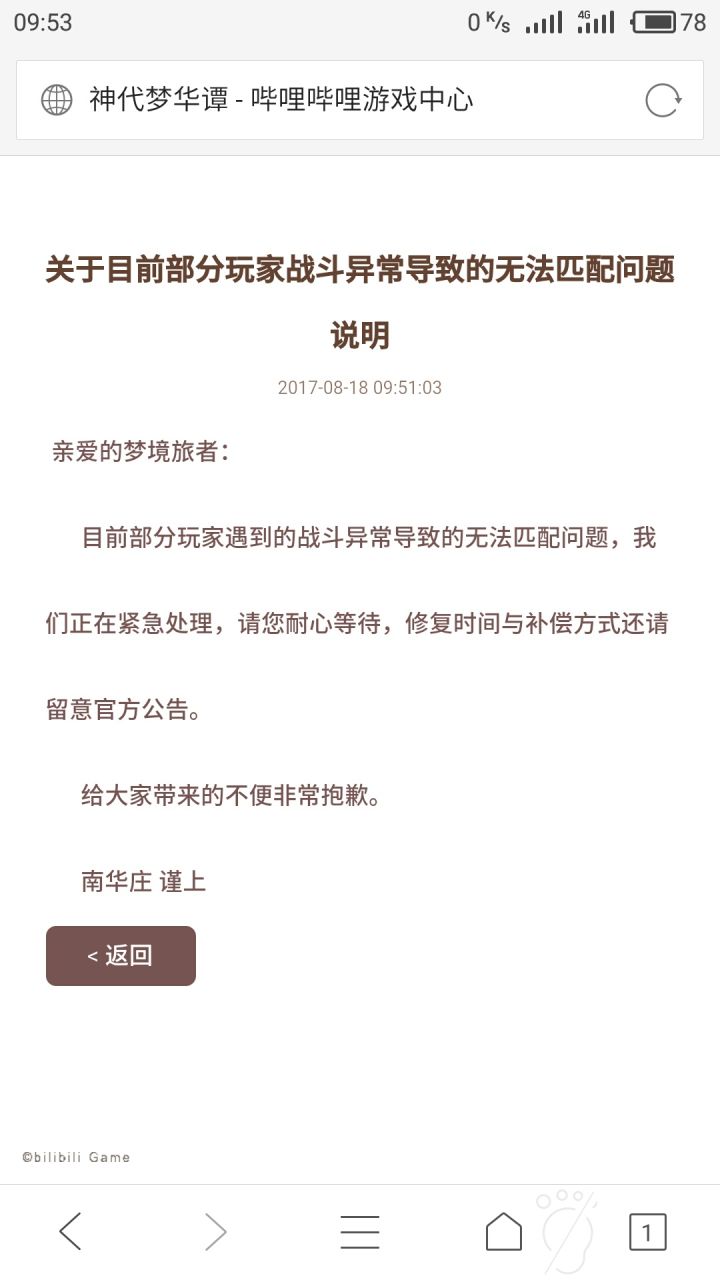 09:53 0 K/s 4G 78

神代梦华谭 - 哔哩哔哩游戏中心

关于目前部分玩家战斗异常导致的无法匹配问题说明

2017-08-18 09:51:03

亲爱的梦境旅者：

目前部分玩家遇到的战斗异常导致的无法匹配问题，我们正在紧急处理，请您耐心等待，修复时间与补偿方式还请留意官方公告。

给大家带来的不便非常抱歉。

南华庄 谨上

< 返回

©bilibili Game

1